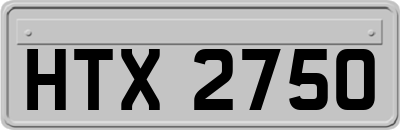 HTX 2750